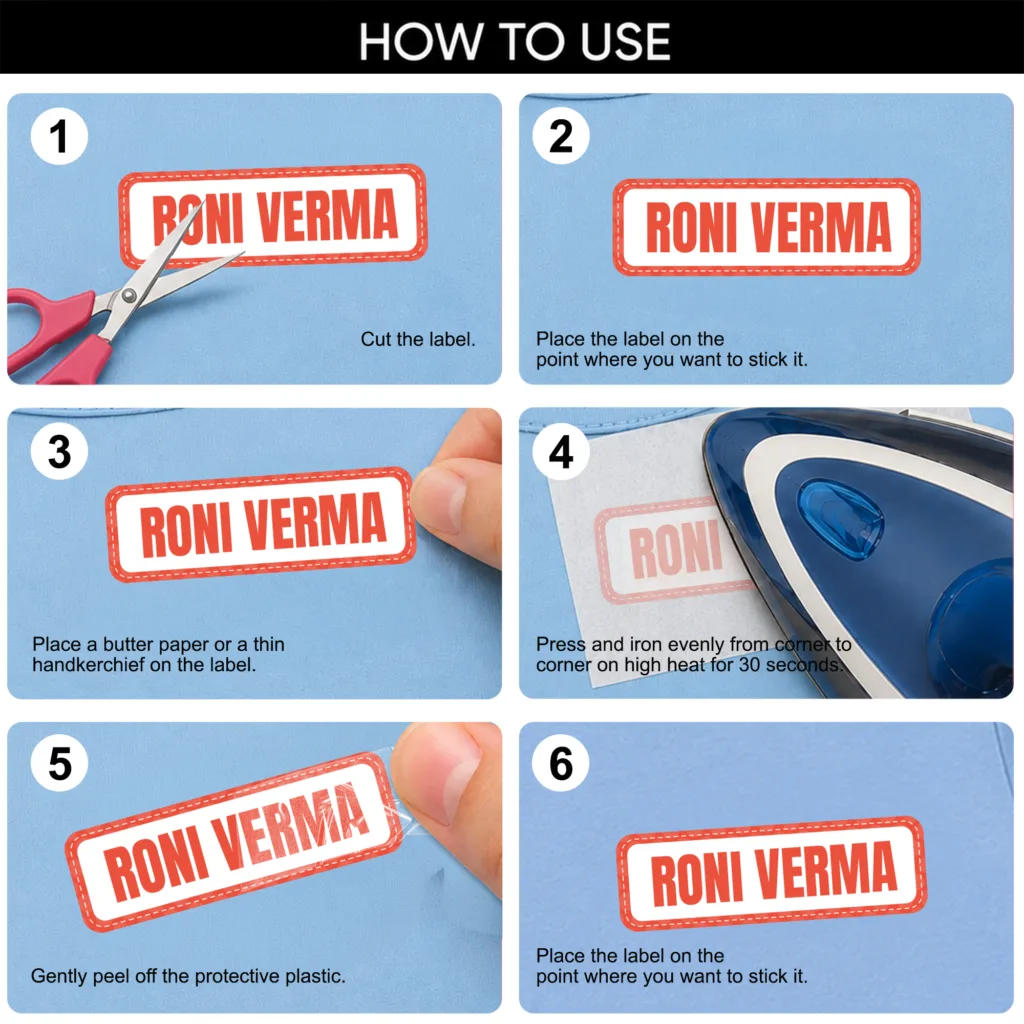 HOW TO USE

1

RONI VERMA

Cut the label.

2

RONI VERMA

Place the label on the point where you want to stick it.

3

RONI VERMA

Place a butter paper or a thin handkerchief on the label.

4

RONI

Press and iron evenly from corner to corner on high heat for 30 seconds.

5

RONI VERMA

Gently peel off the protective plastic.

6

RONI VERMA

Place the label on the point where you want to stick it.